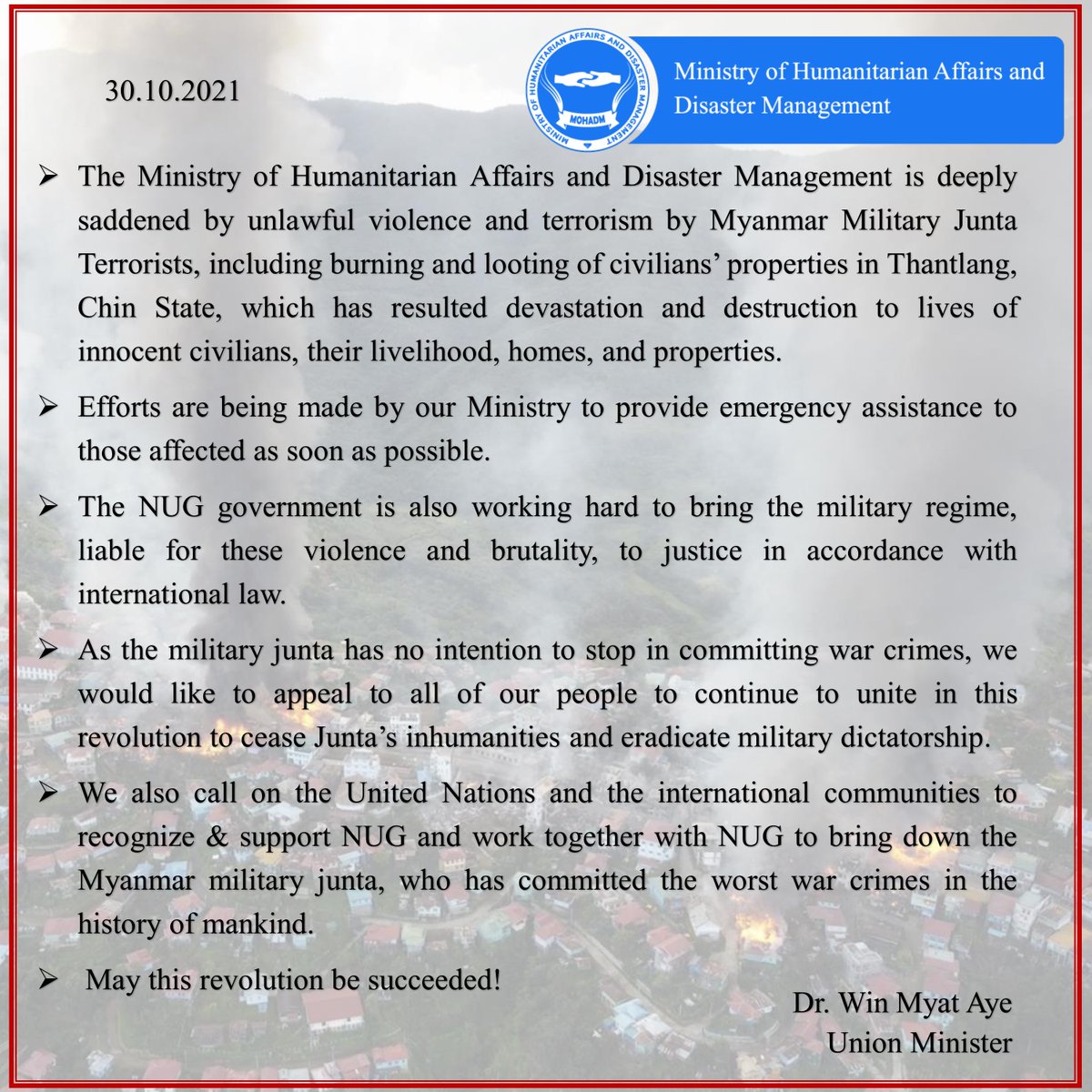 30.10.2021

MINISTRY OF HUMANITARIAN AFFAIRS AND DISASTER MANAGEMENT
MOHADM

Ministry of Humanitarian Affairs and Disaster Management

➢ The Ministry of Humanitarian Affairs and Disaster Management is deeply saddened by unlawful violence and terrorism by Myanmar Military Junta Terrorists, including burning and looting of civilians' properties in Thantlang, Chin State, which has resulted devastation and destruction to lives of innocent civilians, their livelihood, homes, and properties.

➢ Efforts are being made by our Ministry to provide emergency assistance to those affected as soon as possible.

➢ The NUG government is also working hard to bring the military regime, liable for these violence and brutality, to justice in accordance with international law.

➢ As the military junta has no intention to stop in committing war crimes, we would like to appeal to all of our people to continue to unite in this revolution to cease Junta's inhumanities and eradicate military dictatorship.

➢ We also call on the United Nations and the international communities to recognize & support NUG and work together with NUG to bring down the Myanmar military junta, who has committed the worst war crimes in the history of mankind.

➢ May this revolution be succeeded!

Dr. Win Myat Aye
Union Minister